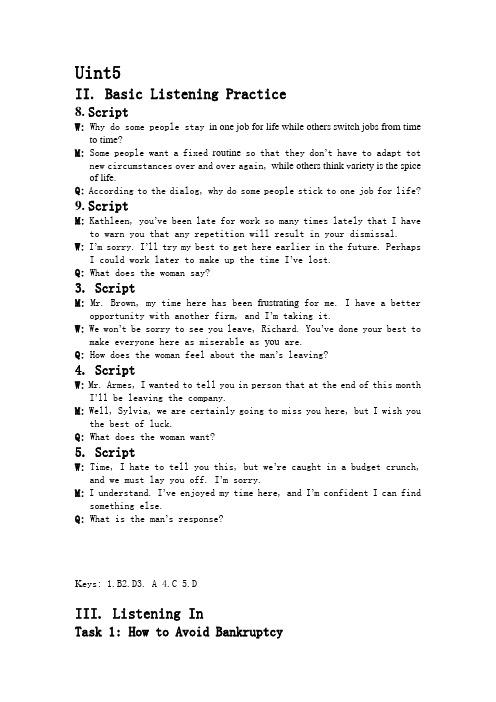 Uint5

II. Basic Listening Practice

8. Script

W: Why do some people stay in one job for life while others switch jobs from time to time?

M: Some people want a fixed routine so that they don't have to adapt tot new circumstances over and over again, while others think variety is the spice of life.

Q: According to the dialog, why do some people stick to one job for life?

9. Script

M: Kathleen, you've been late for work so many times lately that I have to warn you that any repetition will result in your dismissal.

W: I'm sorry. I'll try my best to get here earlier in the future. Perhaps I could work later to make up the time I've lost.

Q: What does the woman say?

3. Script

M: Mr. Brown, my time here has been frustrating for me. I have a better opportunity with another firm, and I'm taking it.

W: We won't be sorry to see you leave, Richard. You've done your best to make everyone here as miserable as you are.

Q: How does the woman feel about the man's leaving?

4. Script

W: Mr. Armes, I wanted to tell you in person that at the end of this month I'll be leaving the company.

M: Well, Sylvia, we are certainly going to miss you here, but I wish you the best of luck.

Q: What does the woman want?

5. Script

W: Time, I hate to tell you this, but we're caught in a budget crunch, and we must lay you off. I'm sorry.

M: I understand. I've enjoyed my time here, and I'm confident I can find something else.

Q: What is the man's response?

Keys: 1.B2.D3. A 4.C 5.D

III. Listening In

Task 1: How to Avoid Bankruptcy